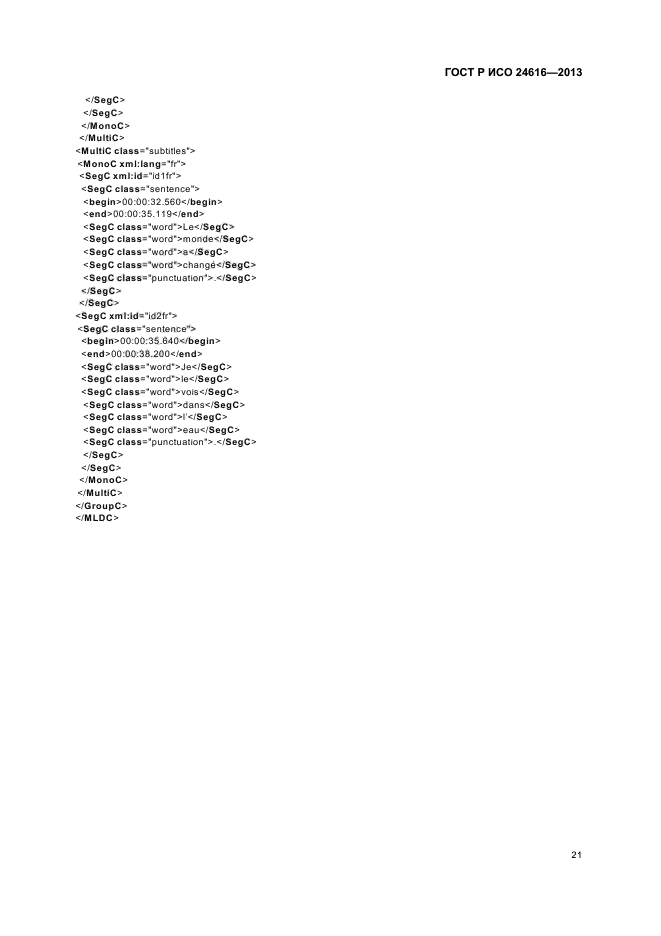 ГОСТ Р ИСО 24616—2013

</SegC>
</SegC>
</MonoC>
</MultiC>
<MultiC class="subtitles">
<MonoC xml:lang="fr">
<SegC xml:id="id1fr">
<SegC class="sentence">
<begin>00:00:32.560</begin>
<end>00:00:35.119</end>
<SegC class="word">Le</SegC>
<SegC class="word">monde</SegC>
<SegC class="word">a</SegC>
<SegC class="word">changé</SegC>
<SegC class="punctuation">.</SegC>
</SegC>
</SegC>
<SegC xml:id="id2fr">
<SegC class="sentence">
<begin>00:00:35.640</begin>
<end>00:00:38.200</end>
<SegC class="word">Je</SegC>
<SegC class="word">le</SegC>
<SegC class="word">vois</SegC>
<SegC class="word">dans</SegC>
<SegC class="word">l'</SegC>
<SegC class="word">eau</SegC>
<SegC class="punctuation">.</SegC>
</SegC>
</SegC>
</MonoC>
</MultiC>
</GroupC>
</MLDC>

21